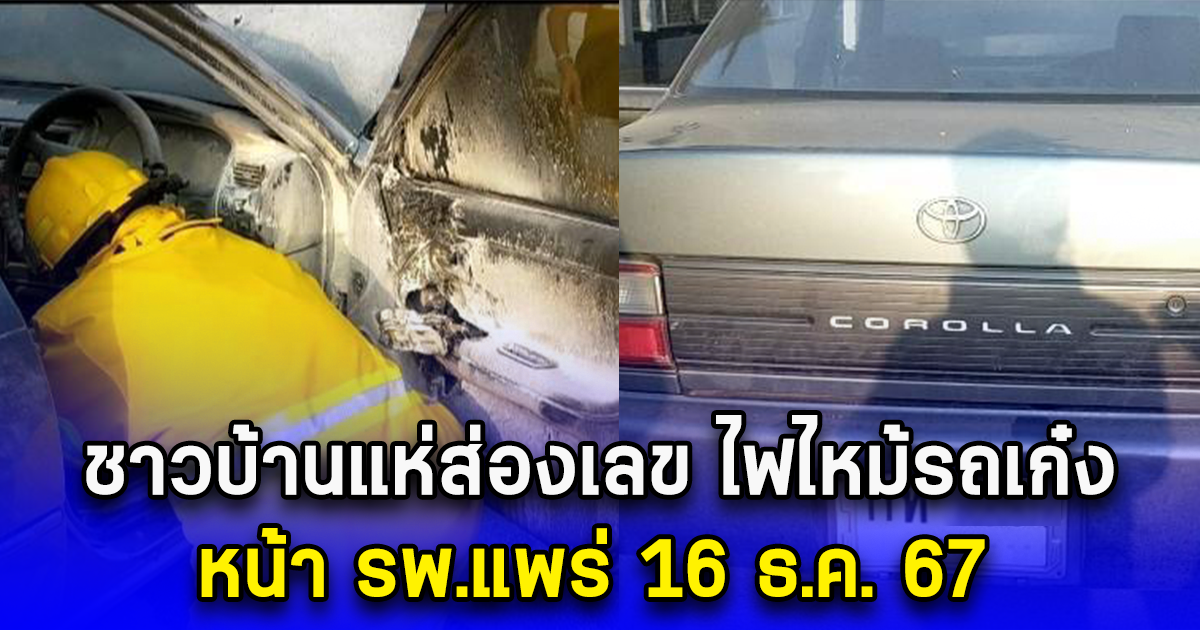 COROLLA

ชาวบ้านแห่ส่องเลข ไฟไหม้รถเก๋ง
หน้า รพ.แพร่ 16 ธ.ค. 67